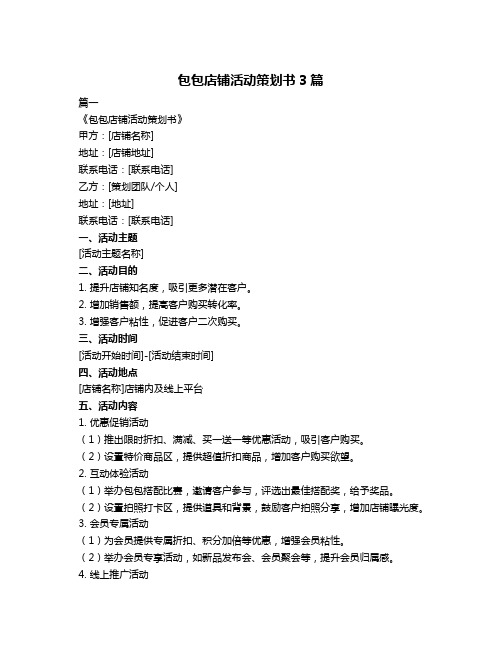 包包店铺活动策划书 3 篇

篇一

《包包店铺活动策划书》

甲方：[店铺名称]

地址：[店铺地址]

联系电话：[联系电话]

乙方：[策划团队/个人]

地址：[地址]

联系电话：[联系电话]

一、活动主题

[活动主题名称]

二、活动目的

1. 提升店铺知名度，吸引更多潜在客户。

2. 增加销售额，提高客户购买转化率。

3. 增强客户粘性，促进客户二次购买。

三、活动时间

[活动开始时间]-[活动结束时间]

四、活动地点

[店铺名称]店铺内及线上平台

五、活动内容

1. 优惠促销活动

（1）推出限时折扣、满减、买一送一等优惠活动，吸引客户购买。

（2）设置特价商品区，提供超值折扣商品，增加客户购买欲望。

2. 互动体验活动

（1）举办包包搭配比赛，邀请客户参与，评选出最佳搭配奖，给予奖品。

（2）设置拍照打卡区，提供道具和背景，鼓励客户拍照分享，增加店铺曝光度。

3. 会员专属活动

（1）为会员提供专属折扣、积分加倍等优惠，增强会员粘性。

（2）举办会员专享活动，如新品发布会、会员聚会等，提升会员归属感。

4. 线上推广活动